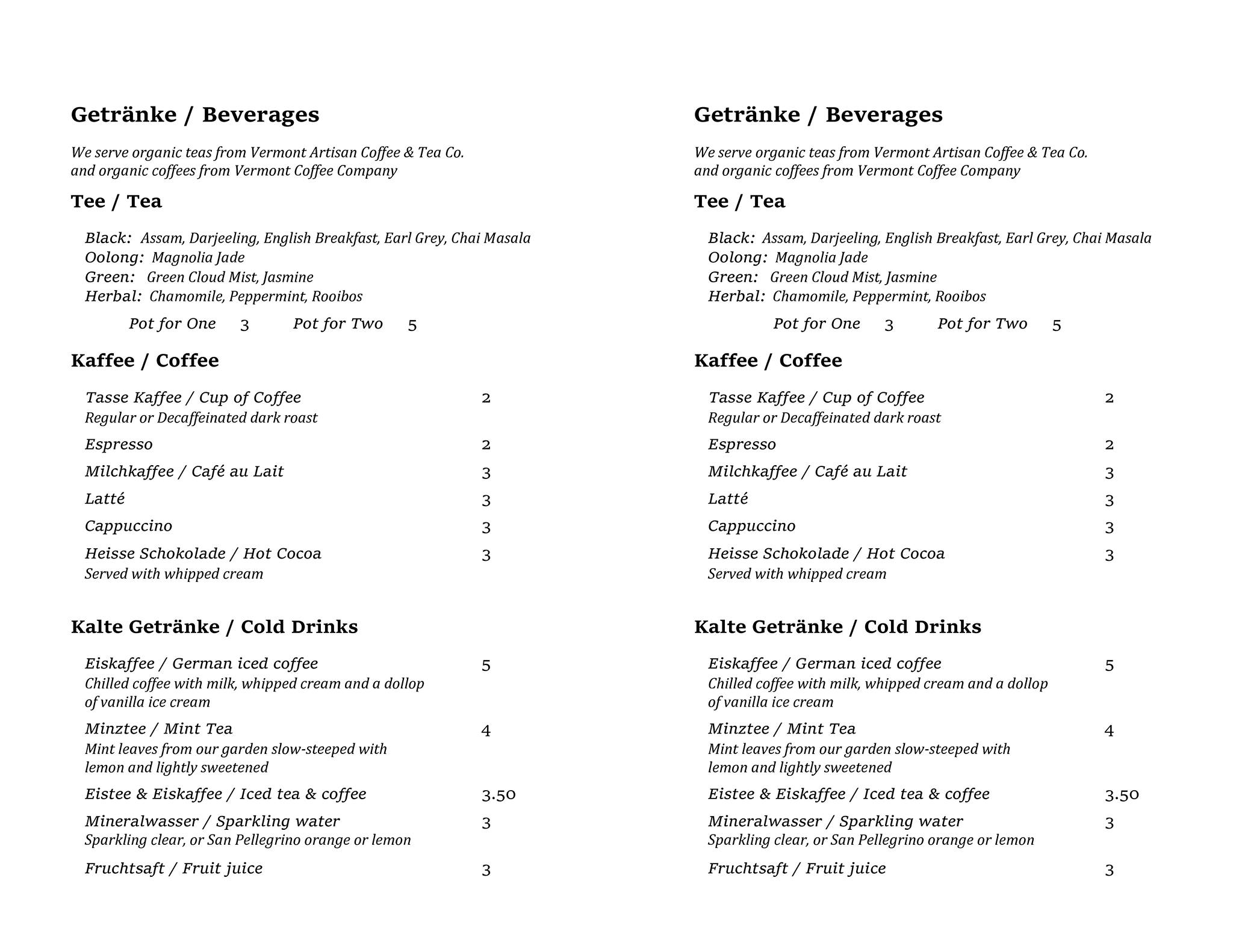 Getränke / Beverages

We serve organic teas from Vermont Artisan Coffee & Tea Co.
and organic coffees from Vermont Coffee Company

Tee / Tea

Black: Assam, Darjeeling, English Breakfast, Earl Grey, Chai Masala
Oolong: Magnolia Jade
Green: Green Cloud Mist, Jasmine
Herbal: Chamomile, Peppermint, Rooibos

Pot for One 3 Pot for Two 5

Kaffee / Coffee

Tasse Kaffee / Cup of Coffee 2
Regular or Decaffeinated dark roast

Espresso 2

Milchkaffee / Café au Lait 3

Latté 3

Cappuccino 3

Heisse Schokolade / Hot Cocoa 3
Served with whipped cream

Kalte Getränke / Cold Drinks

Eiskaffee / German iced coffee 5
Chilled coffee with milk, whipped cream and a dollop of vanilla ice cream

Minztee / Mint Tea 4
Mint leaves from our garden slow-steeped with lemon and lightly sweetened

Eistee & Eiskaffee / Iced tea & coffee 3.50

Mineralwasser / Sparkling water 3
Sparkling clear, or San Pellegrino orange or lemon

Fruchtsaft / Fruit juice 3

Getränke / Beverages

We serve organic teas from Vermont Artisan Coffee & Tea Co.
and organic coffees from Vermont Coffee Company

Tee / Tea

Black: Assam, Darjeeling, English Breakfast, Earl Grey, Chai Masala
Oolong: Magnolia Jade
Green: Green Cloud Mist, Jasmine
Herbal: Chamomile, Peppermint, Rooibos

Pot for One 3 Pot for Two 5

Kaffee / Coffee

Tasse Kaffee / Cup of Coffee 2
Regular or Decaffeinated dark roast

Espresso 2

Milchkaffee / Café au Lait 3

Latté 3

Cappuccino 3

Heisse Schokolade / Hot Cocoa 3
Served with whipped cream

Kalte Getränke / Cold Drinks

Eiskaffee / German iced coffee 5
Chilled coffee with milk, whipped cream and a dollop of vanilla ice cream

Minztee / Mint Tea 4
Mint leaves from our garden slow-steeped with lemon and lightly sweetened

Eistee & Eiskaffee / Iced tea & coffee 3.50

Mineralwasser / Sparkling water 3
Sparkling clear, or San Pellegrino orange or lemon

Fruchtsaft / Fruit juice 3